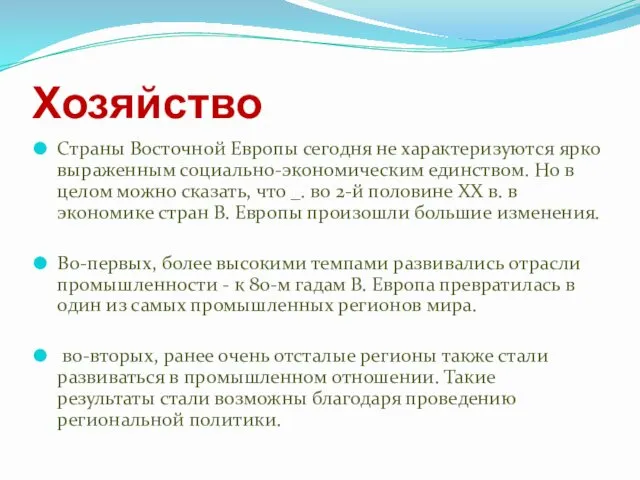 Хозяйство

Страны Восточной Европы сегодня не характеризуются ярко выраженным социально-экономическим единством. Но в целом можно сказать, что _. во 2-й половине XX в. в экономике стран В. Европы произошли большие изменения.

Во-первых, более высокими темпами развивались отрасли промышленности - к 80-м гадам В. Европа превратилась в один из самых промышленных регионов мира.

во-вторых, ранее очень отсталые регионы также стали развиваться в промышленном отношении. Такие результаты стали возможны благодаря проведению региональной политики.